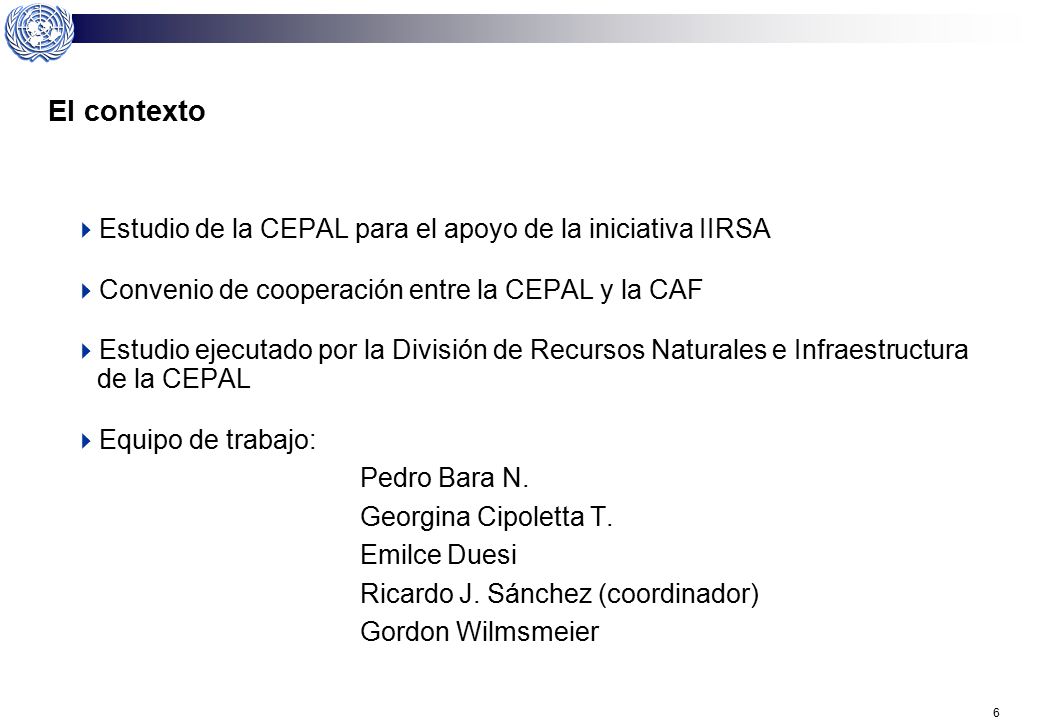 El contexto

Estudio de la CEPAL para el apoyo de la iniciativa IIRSA

Convenio de cooperación entre la CEPAL y la CAF

Estudio ejecutado por la División de Recursos Naturales e Infraestructura de la CEPAL

Equipo de trabajo:

Pedro Bara N.
Georgina Cipoletta T.
Emilce Duesi
Ricardo J. Sánchez (coordinador)
Gordon Wilmsmeier

6